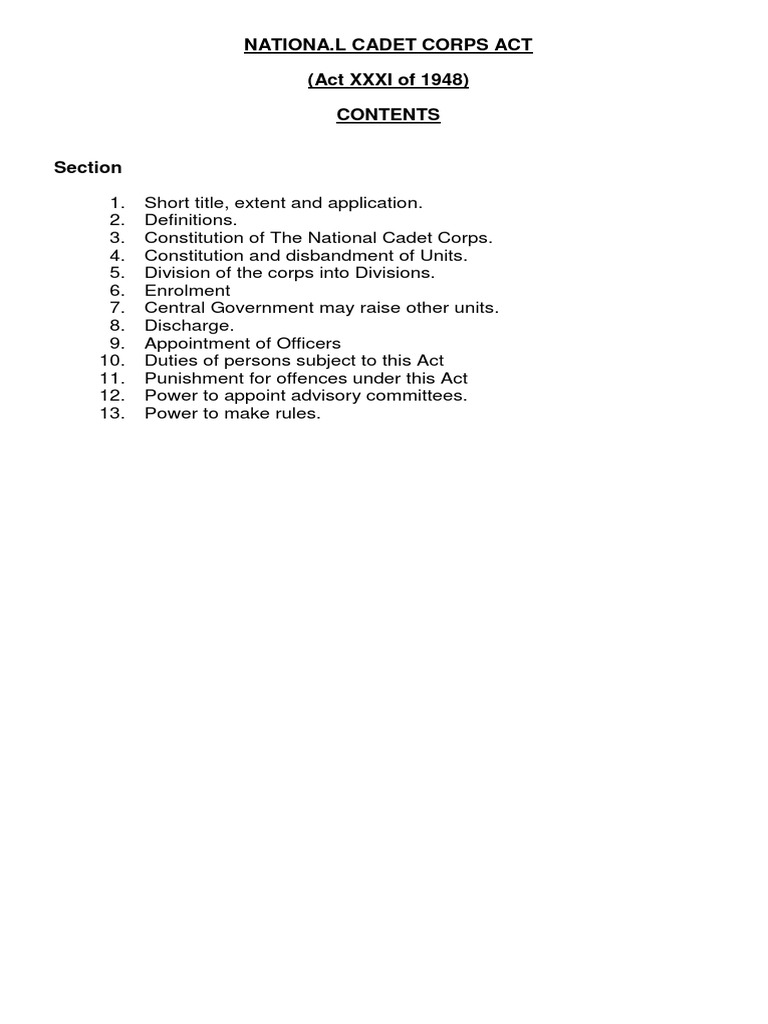 NATIONA.L CADET CORPS ACT

(Act XXXI of 1948)

CONTENTS

Section

1. Short title, extent and application.
2. Definitions.
3. Constitution of The National Cadet Corps.
4. Constitution and disbandment of Units.
5. Division of the corps into Divisions.
6. Enrolment
7. Central Government may raise other units.
8. Discharge.
9. Appointment of Officers
10. Duties of persons subject to this Act
11. Punishment for offences under this Act
12. Power to appoint advisory committees.
13. Power to make rules.